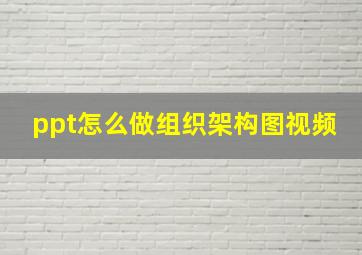 ppt怎么做组织架构图视频